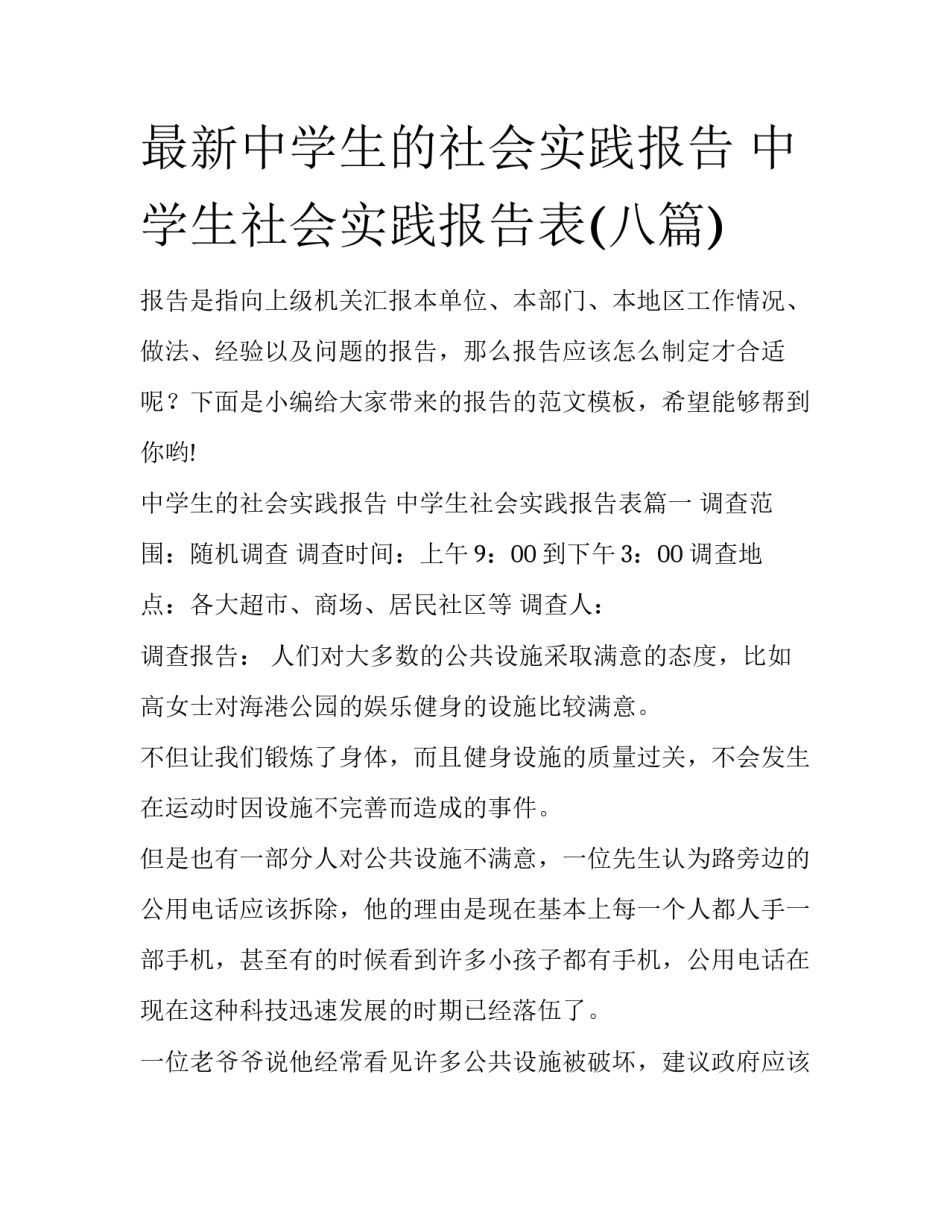 最新中学生的社会实践报告 中学生社会实践报告表(八篇)

报告是指向上级机关汇报本单位、本部门、本地区工作情况、做法、经验以及问题的报告，那么报告应该怎么制定才合适呢？下面是小编给大家带来的报告的范文模板，希望能够帮到你哟!

中学生的社会实践报告 中学生社会实践报告表篇一 调查范围：随机调查 调查时间：上午 9：00 到下午 3：00 调查地点：各大超市、商场、居民社区等 调查人：

调查报告： 人们对大多数的公共设施采取满意的态度，比如高女士对海港公园的娱乐健身的设施比较满意。

不但让我们锻炼了身体，而且健身设施的质量过关，不会发生在运动时因设施不完善而造成的事件。

但是也有一部分人对公共设施不满意，一位先生认为路旁边的公用电话应该拆除，他的理由是现在基本上每一个人都人手一部手机，甚至有的时候看到许多小孩子都有手机，公用电话在现在这种科技迅速发展的时期已经落伍了。

一位老爷爷说他经常看见许多公共设施被破坏，建议政府应该